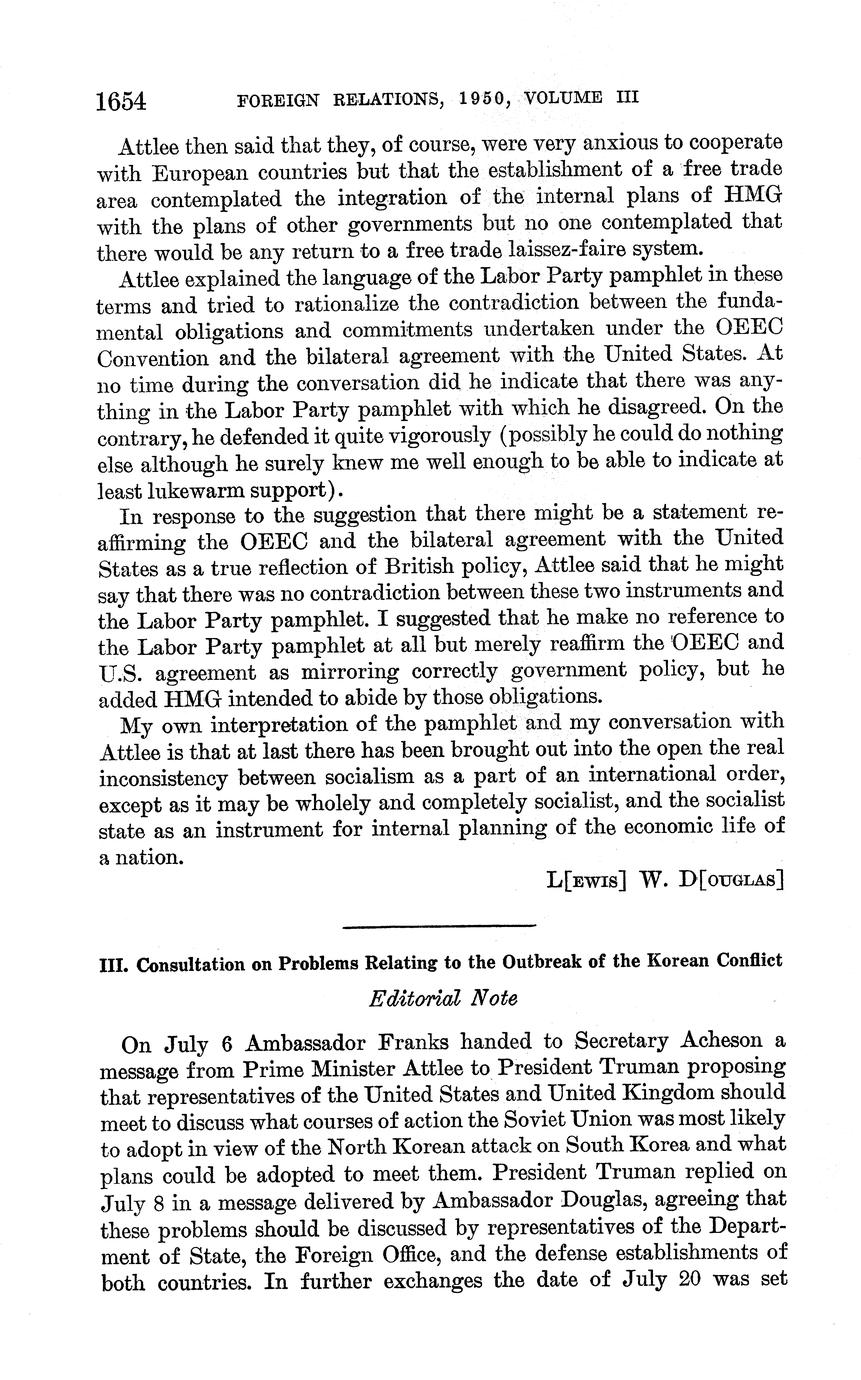 1654 FOREIGN RELATIONS, 1950, VOLUME III

Attlee then said that they, of course, were very anxious to cooperate with European countries but that the establishment of a free trade area contemplated the integration of the internal plans of HMG with the plans of other governments but no one contemplated that there would be any return to a free trade laissez-faire system.

Attlee explained the language of the Labor Party pamphlet in these terms and tried to rationalize the contradiction between the fundamental obligations and commitments undertaken under the OEEC Convention and the bilateral agreement with the United States. At no time during the conversation did he indicate that there was anything in the Labor Party pamphlet with which he disagreed. On the contrary, he defended it quite vigorously (possibly he could do nothing else although he surely knew me well enough to be able to indicate at least lukewarm support).

In response to the suggestion that there might be a statement reaffirming the OEEC and the bilateral agreement with the United States as a true reflection of British policy, Attlee said that he might say that there was no contradiction between these two instruments and the Labor Party pamphlet. I suggested that he make no reference to the Labor Party pamphlet at all but merely reaffirm the OEEC and U.S. agreement as mirroring correctly government policy, but he added HMG intended to abide by those obligations.

My own interpretation of the pamphlet and my conversation with Attlee is that at last there has been brought out into the open the real inconsistency between socialism as a part of an international order, except as it may be wholely and completely socialist, and the socialist state as an instrument for internal planning of the economic life of a nation.

L[EWIS] W. D[OUGLAS]

III. Consultation on Problems Relating to the Outbreak of the Korean Conflict

Editorial Note

On July 6 Ambassador Franks handed to Secretary Acheson a message from Prime Minister Attlee to President Truman proposing that representatives of the United States and United Kingdom should meet to discuss what courses of action the Soviet Union was most likely to adopt in view of the North Korean attack on South Korea and what plans could be adopted to meet them. President Truman replied on July 8 in a message delivered by Ambassador Douglas, agreeing that these problems should be discussed by representatives of the Department of State, the Foreign Office, and the defense establishments of both countries. In further exchanges the date of July 20 was set